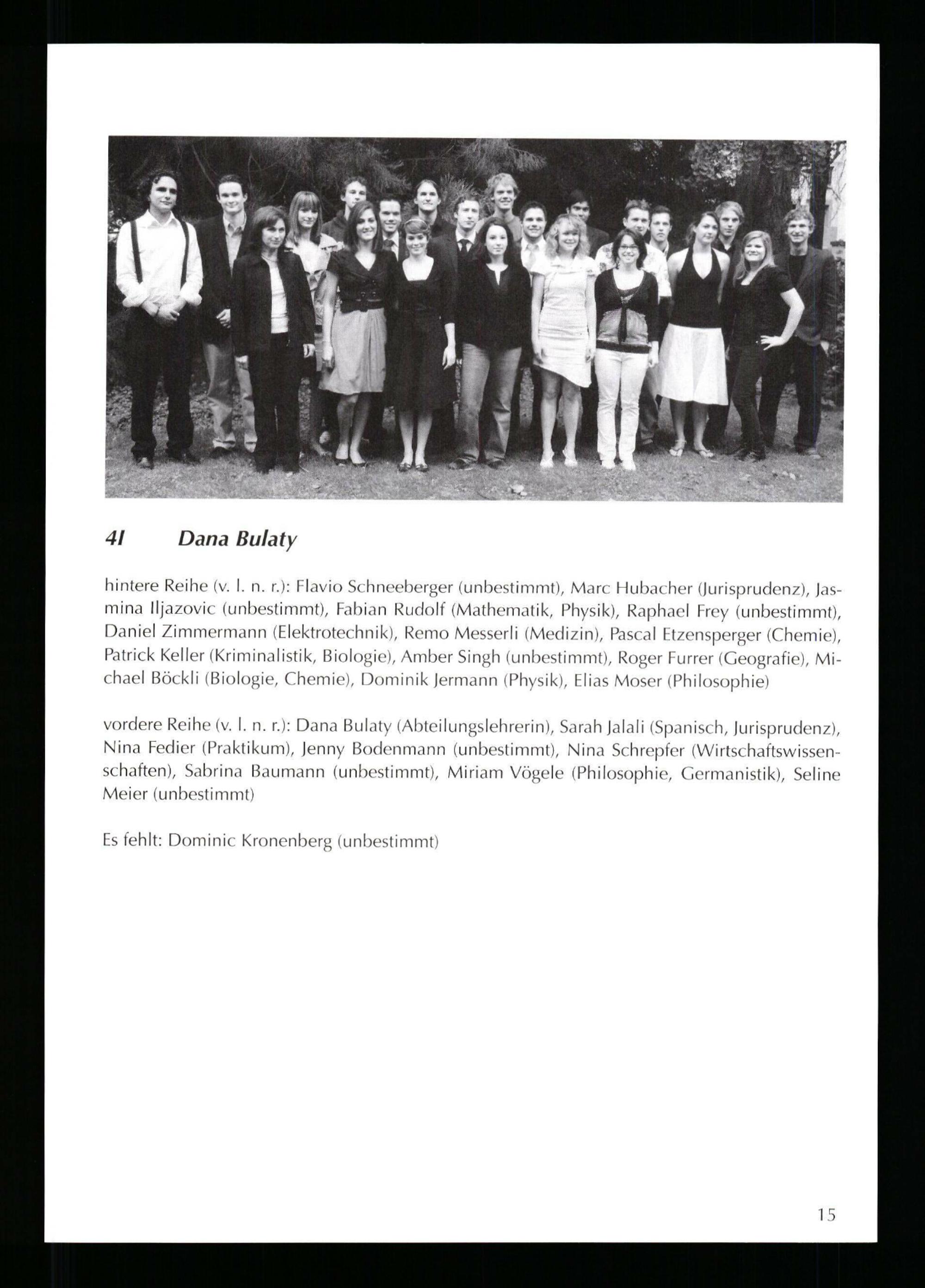 4I Dana Bulaty

hintere Reihe (v. l. n. r.): Flavio Schneeberger (unbestimmt), Marc Hubacher (Jurisprudenz), Jasmina Iljazovic (unbestimmt), Fabian Rudolf (Mathematik, Physik), Raphael Frey (unbestimmt), Daniel Zimmermann (Elektrotechnik), Remo Messerli (Medizin), Pascal Etzensperger (Chemie), Patrick Keller (Kriminalistik, Biologie), Amber Singh (unbestimmt), Roger Furrer (Geografie), Michael Böckli (Biologie, Chemie), Dominik Jermann (Physik), Elias Moser (Philosophie)

vordere Reihe (v. l. n. r.): Dana Bulaty (Abteilungslehrerin), Sarah Jalali (Spanisch, Jurisprudenz), Nina Fedier (Praktikum), Jenny Bodenmann (unbestimmt), Nina Schrepfer (Wirtschaftswissenschaften), Sabrina Baumann (unbestimmt), Miriam Vögele (Philosophie, Germanistik), Seline Meier (unbestimmt)

Es fehlt: Dominic Kronenberg (unbestimmt)

15